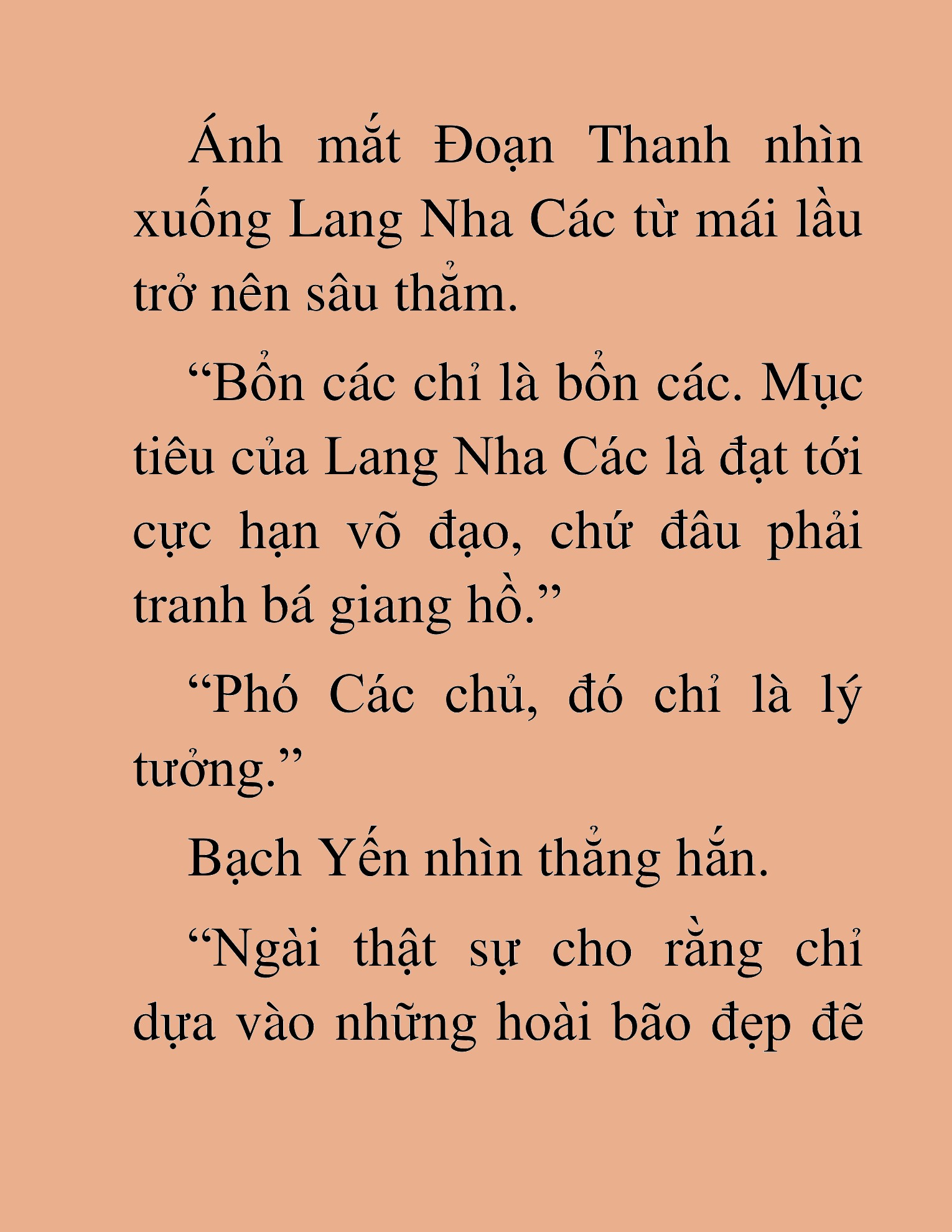 Ánh mắt Đoạn Thanh nhìn xuống Lang Nha Các từ mái lầu trở nên sâu thẳm.

“Bổn các chỉ là bổn các. Mục tiêu của Lang Nha Các là đạt tới cực hạn võ đạo, chứ đâu phải tranh bá giang hồ.”

“Phó Các chủ, đó chỉ là lý tưởng.”

Bạch Yến nhìn thẳng hắn.

“Ngài thật sự cho rằng chỉ dựa vào những hoài bão đẹp đẽ